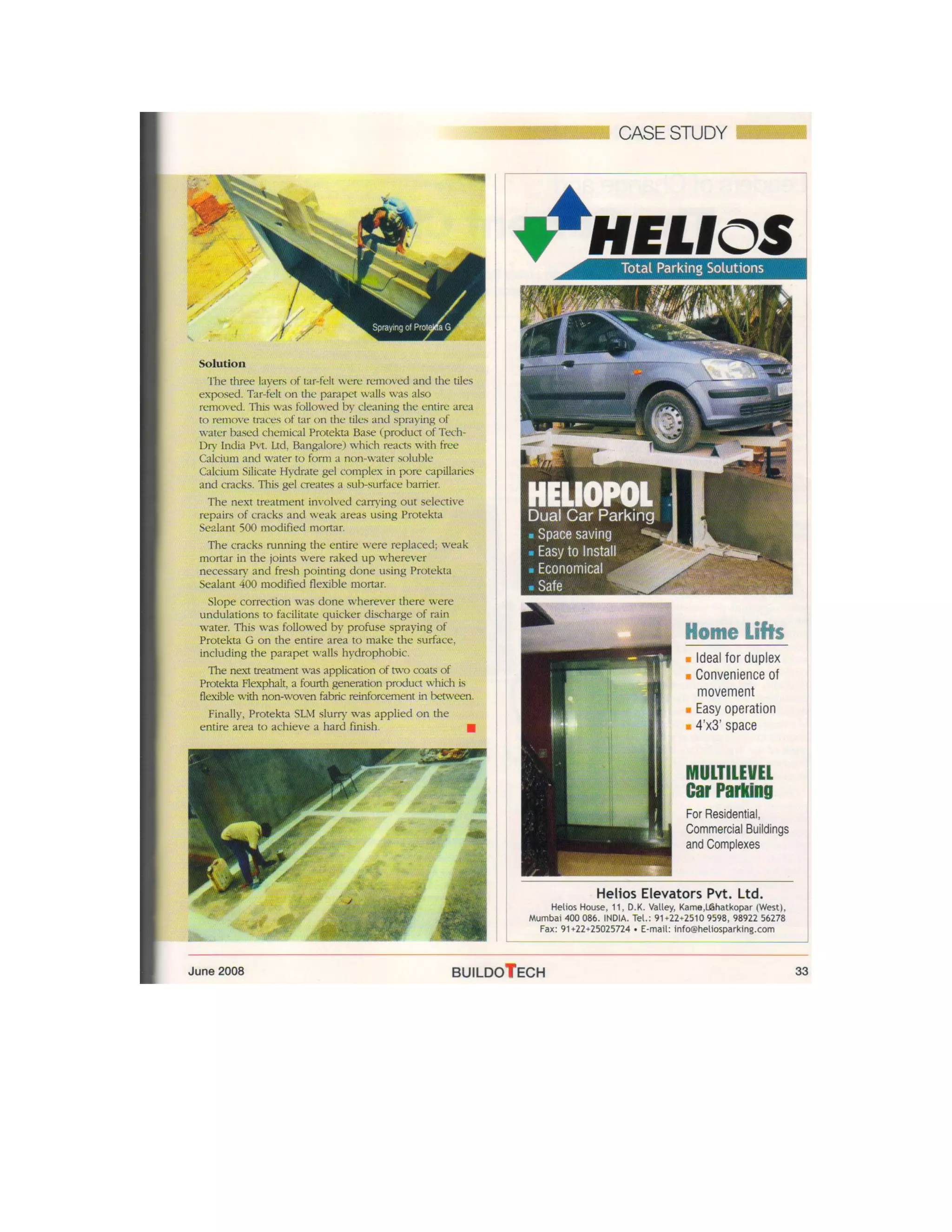 CASE STUDY

Spraying of Protekta G

Solution

The three layers of tar-felt were removed and the tiles exposed. Tar-felt on the parapet walls was also removed. This was followed by cleaning the entire area to remove traces of tar on the tiles and spraying of water based chemical Protekta Base (product of Tech-Dry India Pvt. Ltd, Bangalore) which reacts with free Calcium and water to form a non-water soluble Calcium Silicate Hydrate gel complex in pore capillaries and cracks. This gel creates a sub-surface barrier.

The next treatment involved carrying out selective repairs of cracks and weak areas using Protekta Sealant 500 modified mortar.

The cracks running the entire were replaced; weak mortar in the joints were raked up wherever necessary and fresh pointing done using Protekta Sealant 400 modified flexible mortar.

Slope correction was done wherever there were undulations to facilitate quicker discharge of rain water. This was followed by profuse spraying of Protekta G on the entire area to make the surface, including the parapet walls hydrophobic.

The next treatment was application of two coats of Protekta Flexphalt, a fourth generation product which is flexible with non-woven fabric reinforcement in between.

Finally, Protekta SLM slurry was applied on the entire area to achieve a hard finish.

HELIOS
Total Parking Solutions

HELIOPOL
Dual Car Parking
Space saving
Easy to Install
Economical
Safe

Home Lifts
Ideal for duplex
Convenience of movement
Easy operation
4'x3' space

MULTILEVEL Car Parking
For Residential, Commercial Buildings and Complexes

Helios Elevators Pvt. Ltd.
Helios House, 11, D.K. Valley, Kame,LGhatkopar (West), Mumbai 400 086. INDIA. Tel.: 91+22+2510 9598, 98922 56278
Fax: 91+22+25025724 • E-mail: info@heliosparking.com

June 2008 BUILDOTECH 33